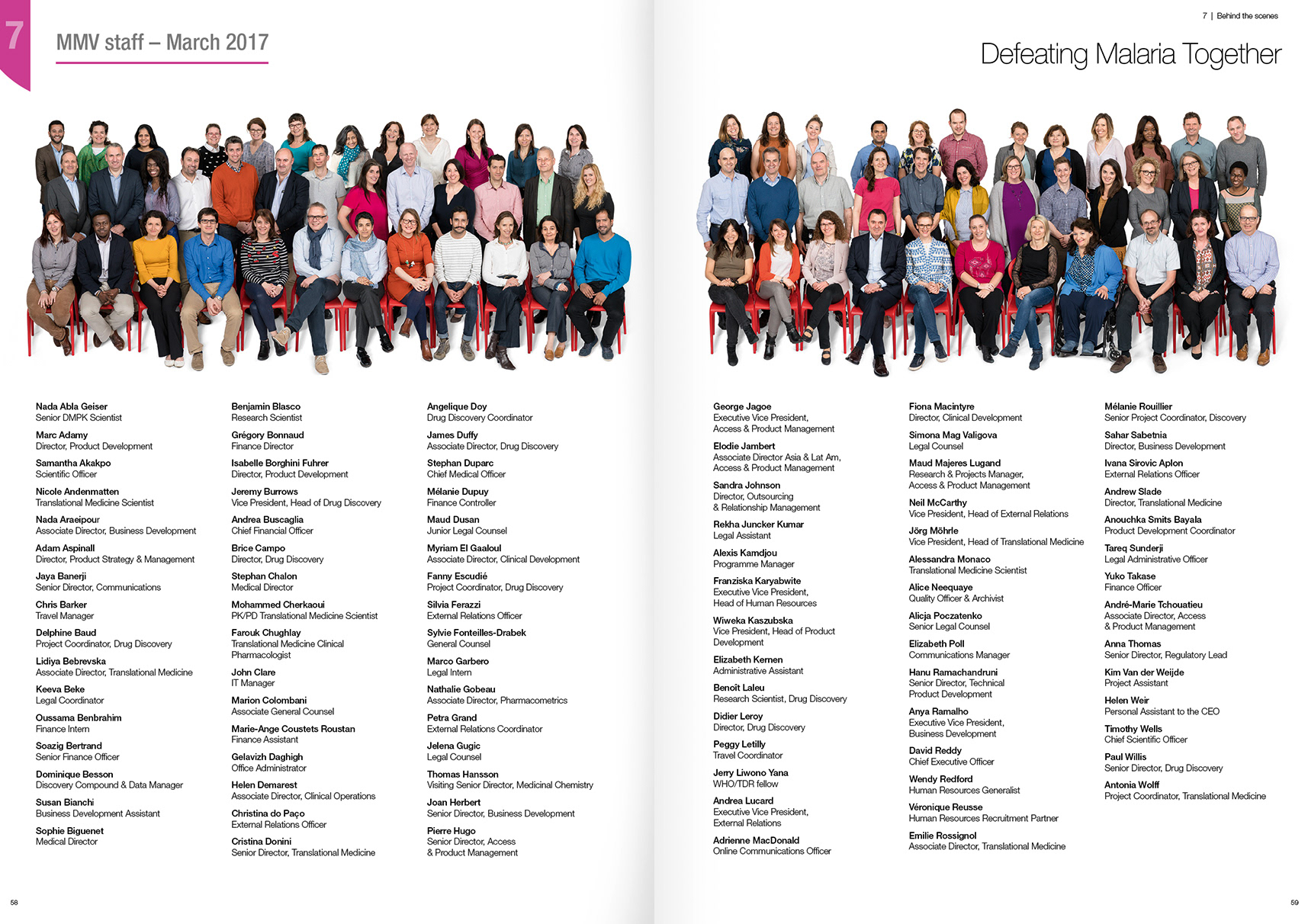 7

MMV staff – March 2017

7 | Behind the scenes

Defeating Malaria Together

Nada Abla Geiser
Senior DMPK Scientist

Marc Adamy
Director, Product Development

Samantha Akakpo
Scientific Officer

Nicole Andenmatten
Translational Medicine Scientist

Nada Araeipour
Associate Director, Business Development

Adam Aspinall
Director, Product Strategy & Management

Jaya Banerji
Senior Director, Communications

Chris Barker
Travel Manager

Delphine Baud
Project Coordinator, Drug Discovery

Lidiya Bebrevska
Associate Director, Translational Medicine

Keeva Beke
Legal Coordinator

Oussama Benbrahim
Finance Intern

Soazig Bertrand
Senior Finance Officer

Dominique Besson
Discovery Compound & Data Manager

Susan Bianchi
Business Development Assistant

Sophie Biguenet
Medical Director

Benjamin Blasco
Research Scientist

Grégory Bonnaud
Finance Director

Isabelle Borghini Fuhrer
Director, Product Development

Jeremy Burrows
Vice President, Head of Drug Discovery

Andrea Buscaglia
Chief Financial Officer

Brice Campo
Director, Drug Discovery

Stephan Chalon
Medical Director

Mohammed Cherkaoui
PK/PD Translational Medicine Scientist

Farouk Chughlay
Translational Medicine Clinical Pharmacologist

John Clare
IT Manager

Marion Colombani
Associate General Counsel

Marie-Ange Coustets Roustan
Finance Assistant

Gelavizh Daghigh
Office Administrator

Helen Demarest
Associate Director, Clinical Operations

Christina do Paço
External Relations Officer

Cristina Donini
Senior Director, Translational Medicine

Angelique Doy
Drug Discovery Coordinator

James Duffy
Associate Director, Drug Discovery

Stephan Duparc
Chief Medical Officer

Mélanie Dupuy
Finance Controller

Maud Dusan
Junior Legal Counsel

Myriam El Gaaloul
Associate Director, Clinical Development

Fanny Escudié
Project Coordinator, Drug Discovery

Silvia Ferazzi
External Relations Officer

Sylvie Fonteilles-Drabek
General Counsel

Marco Garbero
Legal Intern

Nathalie Gobeau
Associate Director, Pharmacometrics

Petra Grand
External Relations Coordinator

Jelena Gugic
Legal Counsel

Thomas Hansson
Visiting Senior Director, Medicinal Chemistry

Joan Herbert
Senior Director, Business Development

Pierre Hugo
Senior Director, Access & Product Management

George Jagoe
Executive Vice President, Access & Product Management

Elodie Jambert
Associate Director Asia & Lat Am, Access & Product Management

Sandra Johnson
Director, Outsourcing & Relationship Management

Rekha Juncker Kumar
Legal Assistant

Alexis Kamdjou
Programme Manager

Franziska Karyabwite
Executive Vice President, Head of Human Resources

Wiweka Kaszubska
Vice President, Head of Product Development

Elizabeth Kernen
Administrative Assistant

Benoît Laleu
Research Scientist, Drug Discovery

Didier Leroy
Director, Drug Discovery

Peggy Letilly
Travel Coordinator

Jerry Liwono Yana
WHO/TDR fellow

Andrea Lucard
Executive Vice President, External Relations

Adrienne MacDonald
Online Communications Officer

Fiona Macintyre
Director, Clinical Development

Simona Mag Valigova
Legal Counsel

Maud Majeres Lugand
Research & Projects Manager, Access & Product Management

Neil McCarthy
Vice President, Head of External Relations

Jörg Möhrle
Vice President, Head of Translational Medicine

Alessandra Monaco
Translational Medicine Scientist

Alice Neequaye
Quality Officer & Archivist

Alicja Poczatenko
Senior Legal Counsel

Elizabeth Poll
Communications Manager

Hanu Ramachandruni
Senior Director, Technical Product Development

Anya Ramalho
Executive Vice President, Business Development

David Reddy
Chief Executive Officer

Wendy Redford
Human Resources Generalist

Véronique Reusse
Human Resources Recruitment Partner

Emilie Rossignol
Associate Director, Translational Medicine

Mélanie Rouillier
Senior Project Coordinator, Discovery

Sahar Sabetnia
Director, Business Development

Ivana Sirovic Aplon
External Relations Officer

Andrew Slade
Director, Translational Medicine

Anouchka Smits Bayala
Product Development Coordinator

Tareq Sunderji
Legal Administrative Officer

Yuko Takase
Finance Officer

André-Marie Tchouatieu
Associate Director, Access & Product Management

Anna Thomas
Senior Director, Regulatory Lead

Kim Van der Weijde
Project Assistant

Helen Weir
Personal Assistant to the CEO

Timothy Wells
Chief Scientific Officer

Paul Willis
Senior Director, Drug Discovery

Antonia Wolff
Project Coordinator, Translational Medicine

58

59